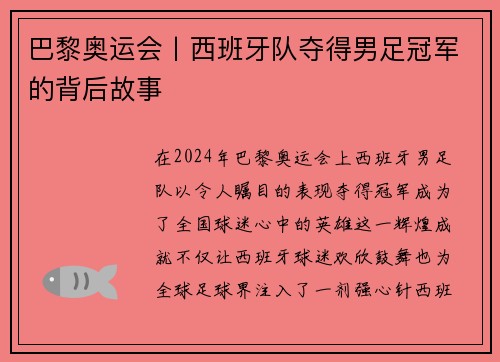 巴黎奥运会丨西班牙队夺得男足冠军的背后故事

在2024年巴黎奥运会上西班牙男足队以令人瞩目的表现夺得冠军成为了全国球迷心中的英雄这一辉煌成就不仅让西班牙球迷欢欣鼓舞也为全球足球界注入了一剂强心针西班